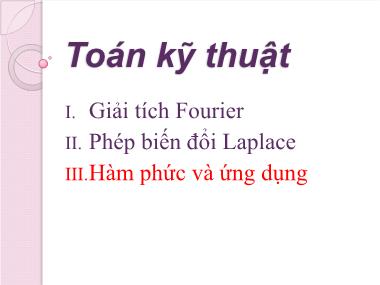 Toán kỹ thuật

I. Giải tích Fourier
II. Phép biến đổi Laplace
III. Hàm phức và ứng dụng